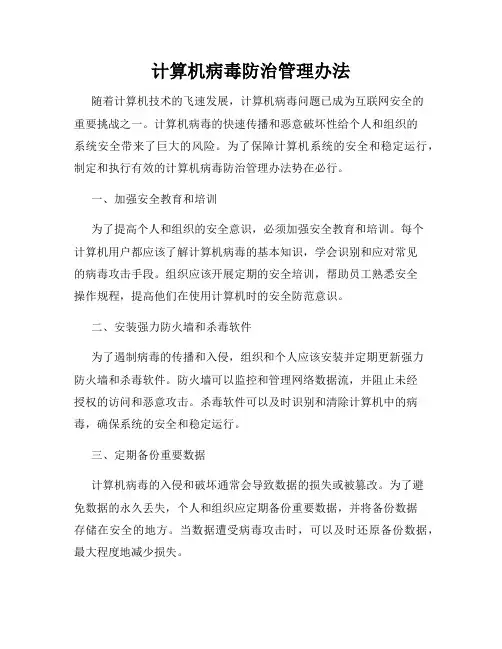 计算机病毒防治管理办法

随着计算机技术的飞速发展，计算机病毒问题已成为互联网安全的重要挑战之一。计算机病毒的快速传播和恶意破坏性给个人和组织的系统安全带来了巨大的风险。为了保障计算机系统的安全和稳定运行，制定和执行有效的计算机病毒防治管理办法势在必行。

一、加强安全教育和培训

为了提高个人和组织的安全意识，必须加强安全教育和培训。每个计算机用户都应该了解计算机病毒的基本知识，学会识别和应对常见的病毒攻击手段。组织应该开展定期的安全培训，帮助员工熟悉安全操作规程，提高他们在使用计算机时的安全防范意识。

二、安装强力防火墙和杀毒软件

为了遏制病毒的传播和入侵，组织和个人应该安装并定期更新强力防火墙和杀毒软件。防火墙可以监控和管理网络数据流，并阻止未经授权的访问和恶意攻击。杀毒软件可以及时识别和清除计算机中的病毒，确保系统的安全和稳定运行。

三、定期备份重要数据

计算机病毒的入侵和破坏通常会导致数据的损失或被篡改。为了避免数据的永久丢失，个人和组织应定期备份重要数据，并将备份数据存储在安全的地方。当数据遭受病毒攻击时，可以及时还原备份数据，最大程度地减少损失。